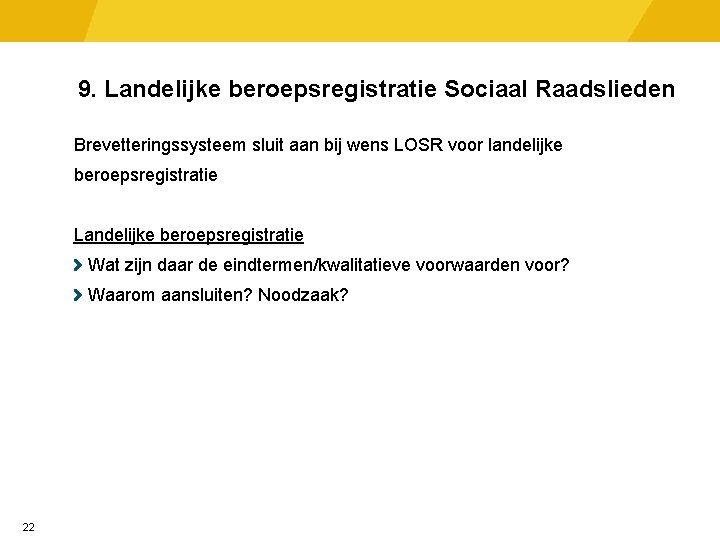 9. Landelijke beroepsregistratie Sociaal Raadslieden

Brevetteringssysteem sluit aan bij wens LOSR voor landelijke beroepsregistratie

Landelijke beroepsregistratie

Wat zijn daar de eindtermen/kwalitatieve voorwaarden voor?

Waarom aansluiten? Noodzaak?

22